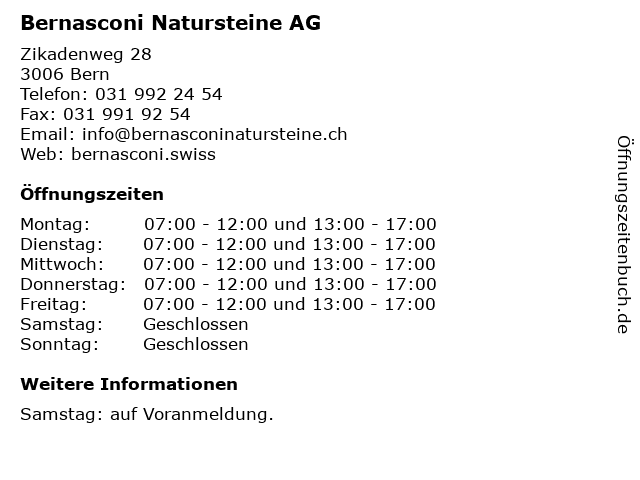 Bernasconi Natursteine AG

Zikadenweg 28
3006 Bern
Telefon: 031 992 24 54
Fax: 031 991 92 54
Email: info@bernasconinatursteine.ch
Web: bernasconi.swiss

Öffnungszeiten

| | |
|---|---|
| Montag: | 07:00 - 12:00 und 13:00 - 17:00 |
| Dienstag: | 07:00 - 12:00 und 13:00 - 17:00 |
| Mittwoch: | 07:00 - 12:00 und 13:00 - 17:00 |
| Donnerstag: | 07:00 - 12:00 und 13:00 - 17:00 |
| Freitag: | 07:00 - 12:00 und 13:00 - 17:00 |
| Samstag: | Geschlossen |
| Sonntag: | Geschlossen |

Weitere Informationen

Samstag: auf Voranmeldung.

Öffnungszeitenbuch.de